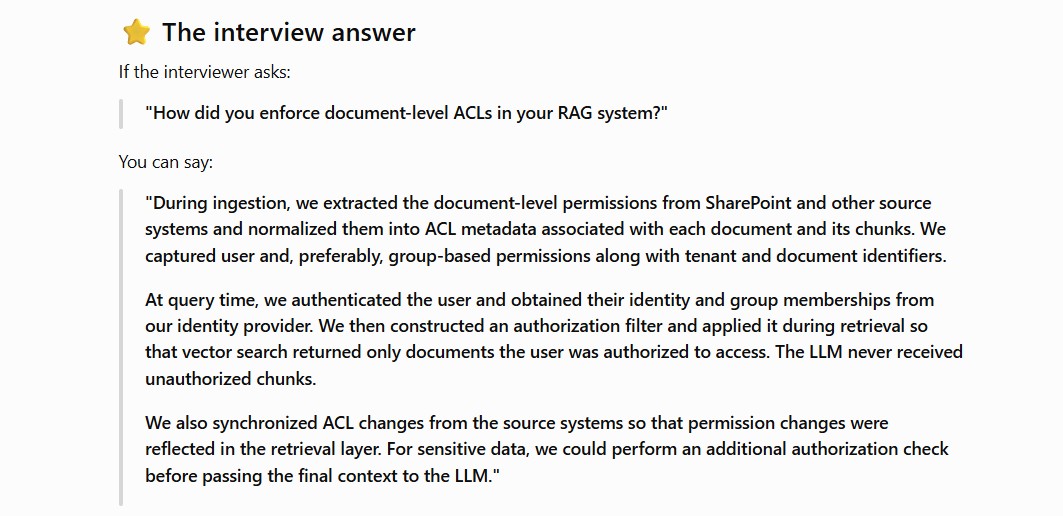 ⭐ The interview answer

If the interviewer asks:

"How did you enforce document-level ACLs in your RAG system?"

You can say:

"During ingestion, we extracted the document-level permissions from SharePoint and other source systems and normalized them into ACL metadata associated with each document and its chunks. We captured user and, preferably, group-based permissions along with tenant and document identifiers.

At query time, we authenticated the user and obtained their identity and group memberships from our identity provider. We then constructed an authorization filter and applied it during retrieval so that vector search returned only documents the user was authorized to access. The LLM never received unauthorized chunks.

We also synchronized ACL changes from the source systems so that permission changes were reflected in the retrieval layer. For sensitive data, we could perform an additional authorization check before passing the final context to the LLM."